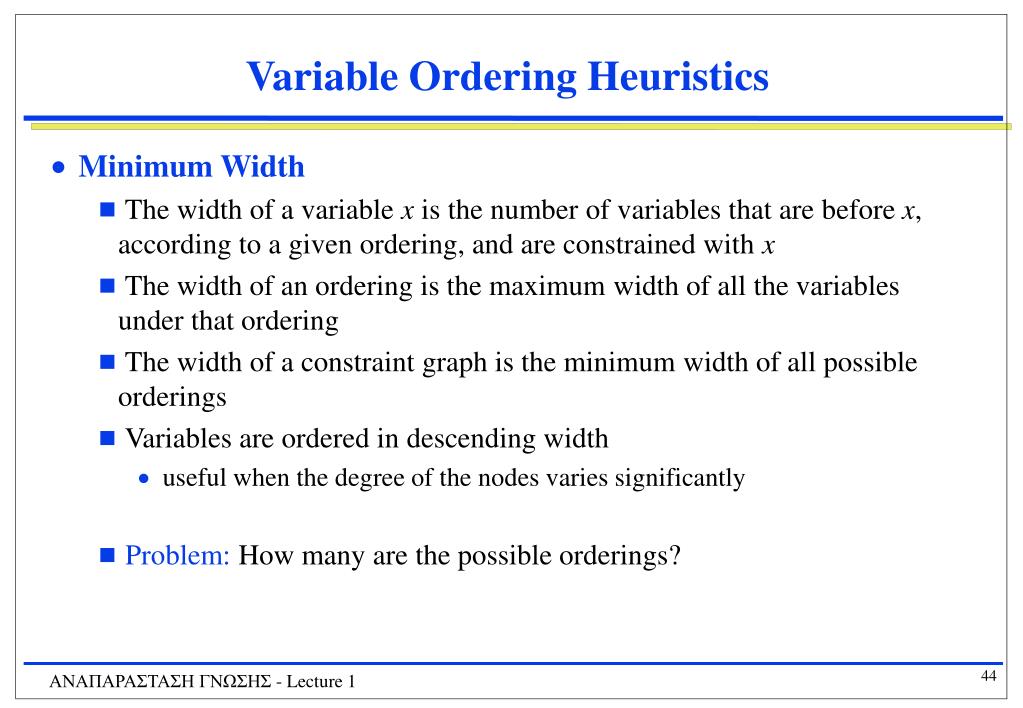 Variable Ordering Heuristics

• Minimum Width

■ The width of a variable $x$ is the number of variables that are before $x$, according to a given ordering, and are constrained with $x$

■ The width of an ordering is the maximum width of all the variables under that ordering

■ The width of a constraint graph is the minimum width of all possible orderings

■ Variables are ordered in descending width

• useful when the degree of the nodes varies significantly

■ Problem: How many are the possible orderings?

ΑΝΑΠΑΡΑΣΤΑΣΗ ΓΝΩΣΗΣ - Lecture 1

44